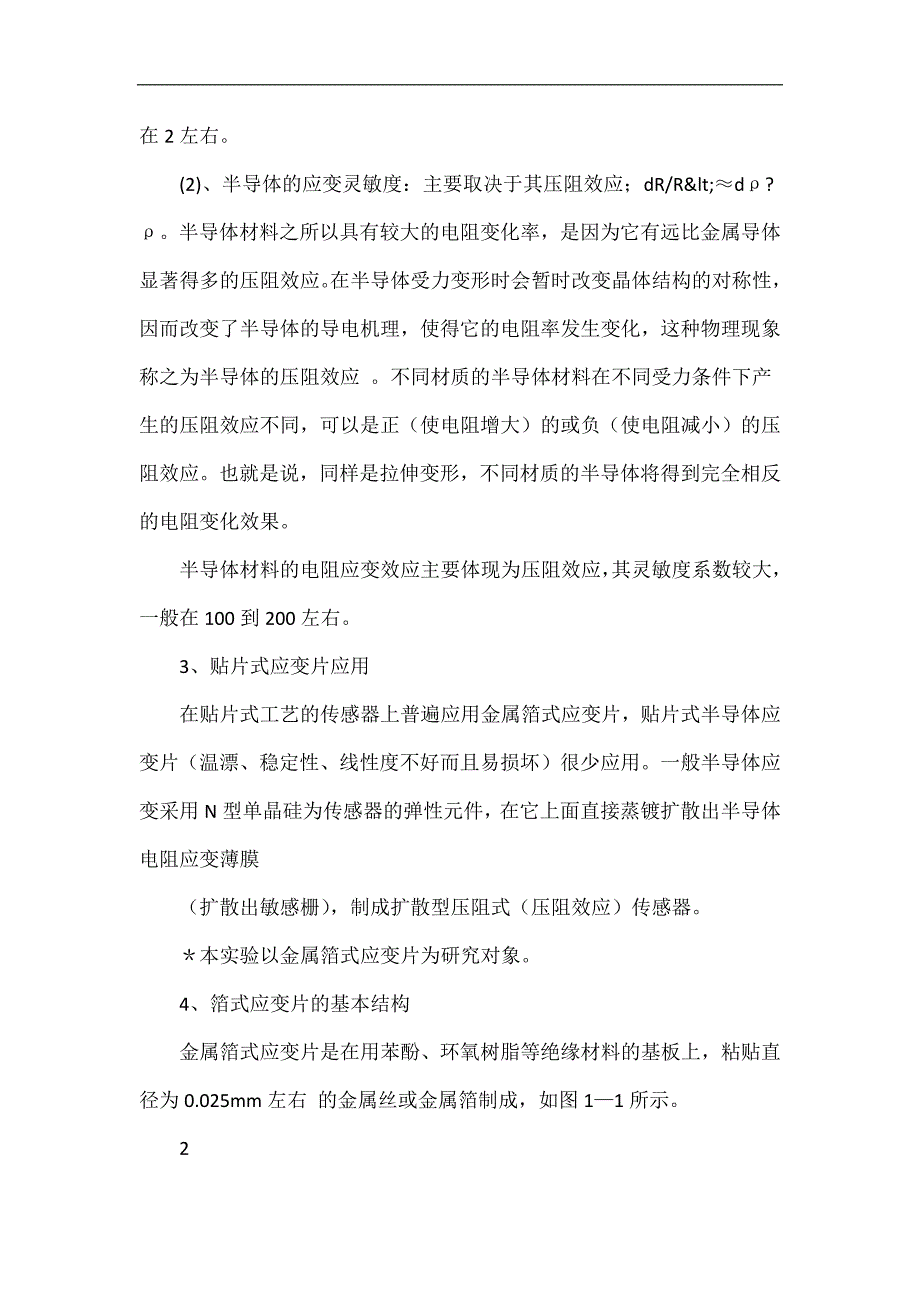 在 2 左右。

(2)、半导体的应变灵敏度：主要取决于其压阻效应；dR/R&lt;≈dρ?ρ。半导体材料之所以具有较大的电阻变化率，是因为它有远比金属导体显著得多的压阻效应。在半导体受力变形时会暂时改变晶体结构的对称性，因而改变了半导体的导电机理，使得它的电阻率发生变化，这种物理现象称之为半导体的压阻效应 。不同材质的半导体材料在不同受力条件下产生的压阻效应不同，可以是正（使电阻增大）的或负（使电阻减小）的压阻效应。也就是说，同样是拉伸变形，不同材质的半导体将得到完全相反的电阻变化效果。

半导体材料的电阻应变效应主要体现为压阻效应，其灵敏度系数较大，一般在 100 到 200 左右。

3、贴片式应变片应用

在贴片式工艺的传感器上普遍应用金属箔式应变片，贴片式半导体应变片（温漂、稳定性、线性度不好而且易损坏）很少应用。一般半导体应变采用 N 型单晶硅为传感器的弹性元件，在它上面直接蒸镀扩散出半导体电阻应变薄膜

（扩散出敏感栅），制成扩散型压阻式（压阻效应）传感器。

＊本实验以金属箔式应变片为研究对象。

4、箔式应变片的基本结构

金属箔式应变片是在用苯酚、环氧树脂等绝缘材料的基板上，粘贴直径为 0.025mm 左右 的金属丝或金属箔制成，如图 1—1 所示。

2